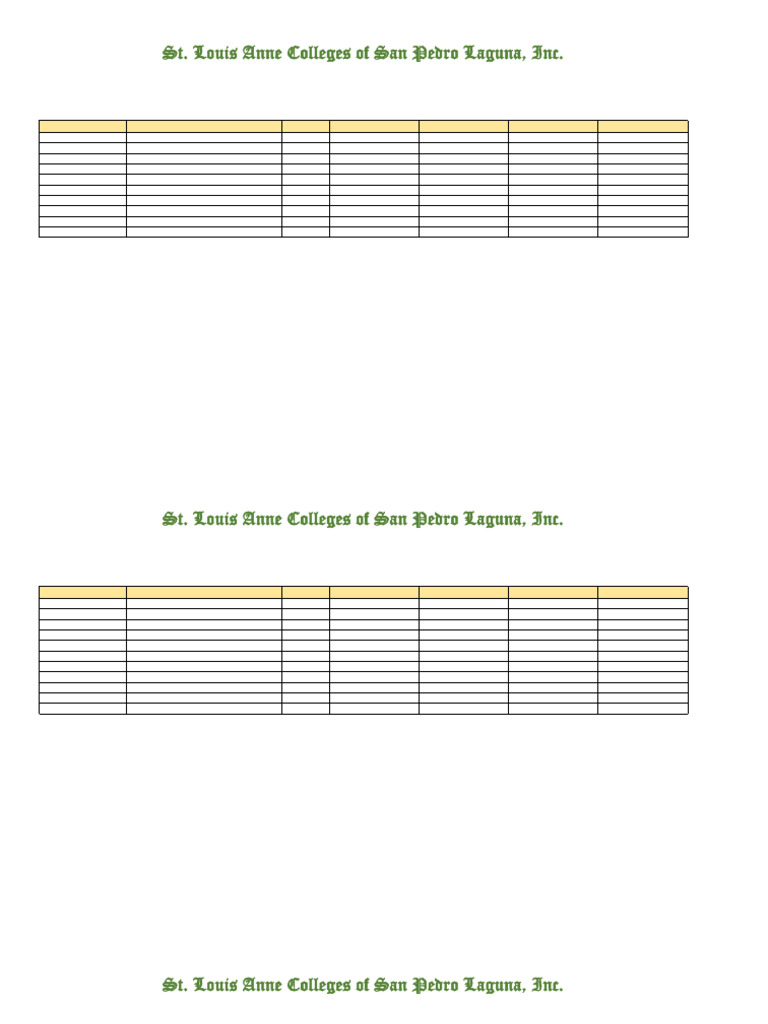 St. Louis Anne Colleges of San Pedro Laguna, Inc.

St. Louis Anne Colleges of San Pedro Laguna, Inc.

St. Louis Anne Colleges of San Pedro Laguna, Inc.